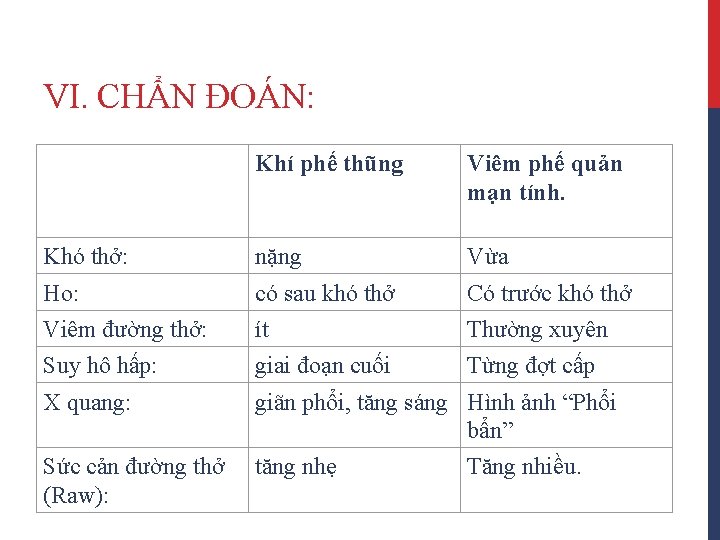 VI. CHẨN ĐOÁN:

| | Khí phế thũng | Viêm phế quản mạn tính. |
|---|---|---|
| Khó thở: | nặng | Vừa |
| Ho: | có sau khó thở | Có trước khó thở |
| Viêm đường thở: | ít | Thường xuyên |
| Suy hô hấp: | giai đoạn cuối | Từng đợt cấp |
| X quang: | giãn phổi, tăng sáng | Hình ảnh “Phổi bẩn” |
| Sức cản đường thở (Raw): | tăng nhẹ | Tăng nhiều. |